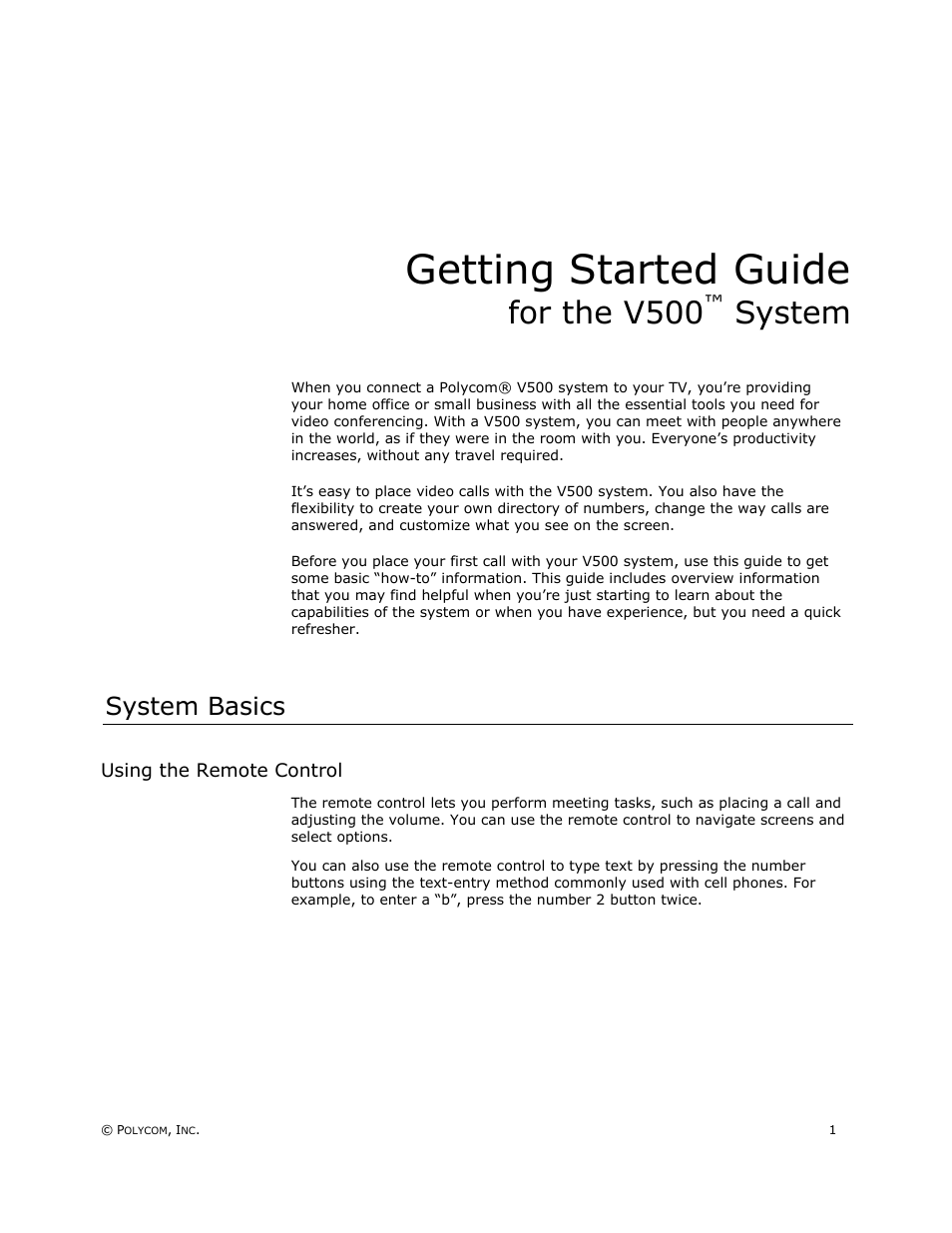 Getting Started Guide
for the V500™ System

When you connect a Polycom® V500 system to your TV, you're providing your home office or small business with all the essential tools you need for video conferencing. With a V500 system, you can meet with people anywhere in the world, as if they were in the room with you. Everyone's productivity increases, without any travel required.

It's easy to place video calls with the V500 system. You also have the flexibility to create your own directory of numbers, change the way calls are answered, and customize what you see on the screen.

Before you place your first call with your V500 system, use this guide to get some basic "how-to" information. This guide includes overview information that you may find helpful when you're just starting to learn about the capabilities of the system or when you have experience, but you need a quick refresher.

System Basics

Using the Remote Control

The remote control lets you perform meeting tasks, such as placing a call and adjusting the volume. You can use the remote control to navigate screens and select options.

You can also use the remote control to type text by pressing the number buttons using the text-entry method commonly used with cell phones. For example, to enter a "b", press the number 2 button twice.

© POLYCOM, INC.

1